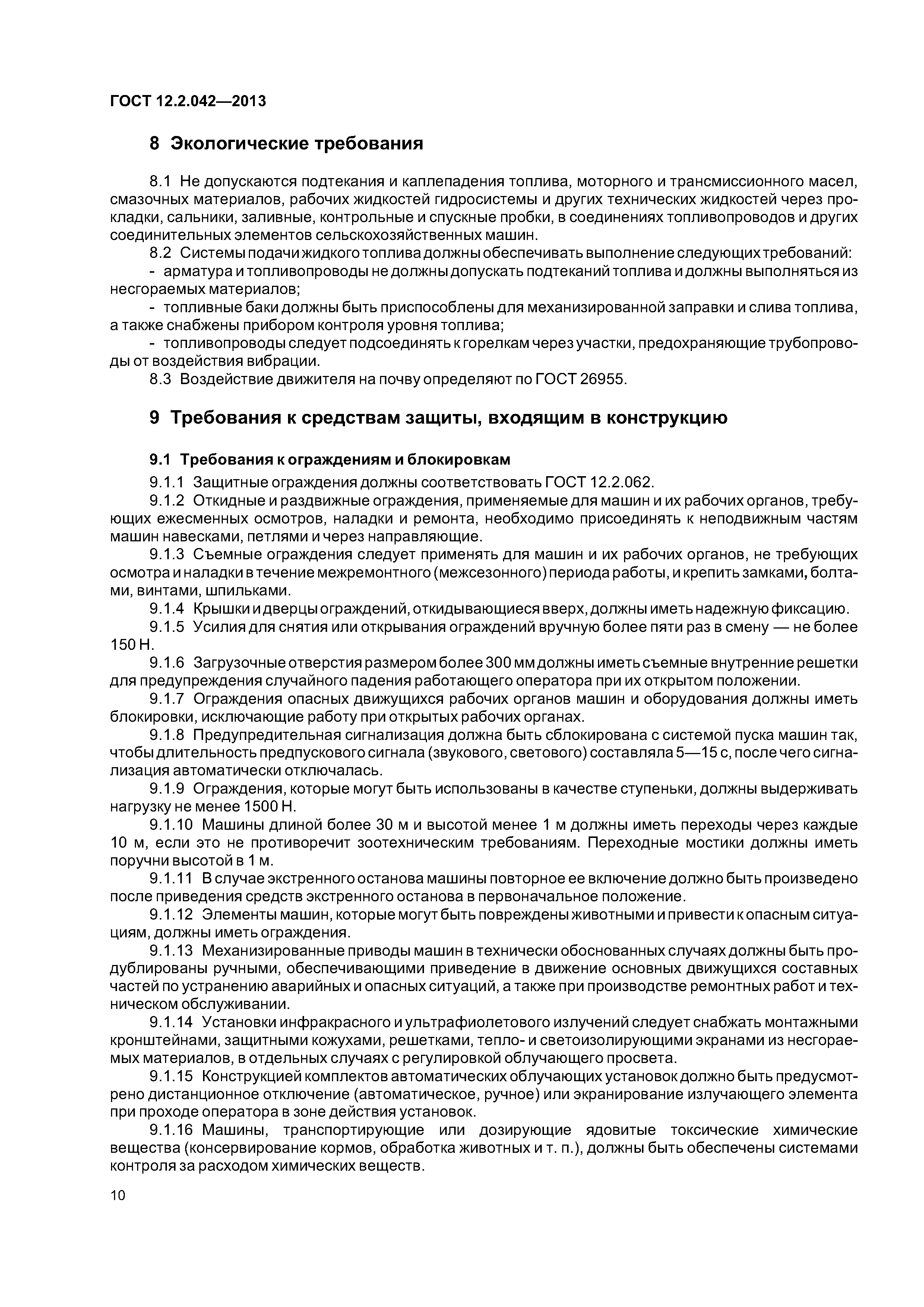 ГОСТ 12.2.042—2013

8 Экологические требования

8.1 Не допускаются подтекания и каплепадения топлива, моторного и трансмиссионного масел, смазочных материалов, рабочих жидкостей гидросистемы и других технических жидкостей через прокладки, сальники, заливные, контрольные и спускные пробки, в соединениях топливопроводов и других соединительных элементов сельскохозяйственных машин.

8.2 Системы подачи жидкого топлива должны обеспечивать выполнение следующих требований:

- арматура и топливопроводы не должны допускать подтеканий топлива и должны выполняться из несгораемых материалов;

- топливные баки должны быть приспособлены для механизированной заправки и слива топлива, а также снабжены прибором контроля уровня топлива;

- топливопроводы следует подсоединять к горелкам через участки, предохраняющие трубопроводы от воздействия вибрации.

8.3 Воздействие движителя на почву определяют по ГОСТ 26955.

9 Требования к средствам защиты, входящим в конструкцию

9.1 Требования к ограждениям и блокировкам

9.1.1 Защитные ограждения должны соответствовать ГОСТ 12.2.062.

9.1.2 Откидные и раздвижные ограждения, применяемые для машин и их рабочих органов, требующих ежесменных осмотров, наладки и ремонта, необходимо присоединять к неподвижным частям машин навесками, петлями и через направляющие.

9.1.3 Съемные ограждения следует применять для машин и их рабочих органов, не требующих осмотра и наладки в течение межремонтного (межсезонного) периода работы, и крепить замками, болтами, винтами, шпильками.

9.1.4 Крышки и дверцы ограждений, откидывающиеся вверх, должны иметь надежную фиксацию.

9.1.5 Усилия для снятия или открывания ограждений вручную более пяти раз в смену — не более 150 Н.

9.1.6 Загрузочные отверстия размером более 300 мм должны иметь съемные внутренние решетки для предупреждения случайного падения работающего оператора при их открытом положении.

9.1.7 Ограждения опасных движущихся рабочих органов машин и оборудования должны иметь блокировки, исключающие работу при открытых рабочих органах.

9.1.8 Предупредительная сигнализация должна быть сблокирована с системой пуска машин так, чтобы длительность предпускового сигнала (звукового, светового) составляла 5—15 с, после чего сигнализация автоматически отключалась.

9.1.9 Ограждения, которые могут быть использованы в качестве ступеньки, должны выдерживать нагрузку не менее 1500 Н.

9.1.10 Машины длиной более 30 м и высотой менее 1 м должны иметь переходы через каждые 10 м, если это не противоречит зоотехническим требованиям. Переходные мостики должны иметь поручни высотой в 1 м.

9.1.11 В случае экстренного останова машины повторное ее включение должно быть произведено после приведения средств экстренного останова в первоначальное положение.

9.1.12 Элементы машин, которые могут быть повреждены животными и привести к опасным ситуациям, должны иметь ограждения.

9.1.13 Механизированные приводы машин в технически обоснованных случаях должны быть продублированы ручными, обеспечивающими приведение в движение основных движущихся составных частей по устранению аварийных и опасных ситуаций, а также при производстве ремонтных работ и техническом обслуживании.

9.1.14 Установки инфракрасного и ультрафиолетового излучений следует снабжать монтажными кронштейнами, защитными кожухами, решетками, тепло- и светоизолирующими экранами из несгораемых материалов, в отдельных случаях с регулировкой облучающего просвета.

9.1.15 Конструкцией комплектов автоматических облучающих установок должно быть предусмотрено дистанционное отключение (автоматическое, ручное) или экранирование излучающего элемента при проходе оператора в зоне действия установок.

9.1.16 Машины, транспортирующие или дозирующие ядовитые токсические химические вещества (консервирование кормов, обработка животных и т. п.), должны быть обеспечены системами контроля за расходом химических веществ.

10